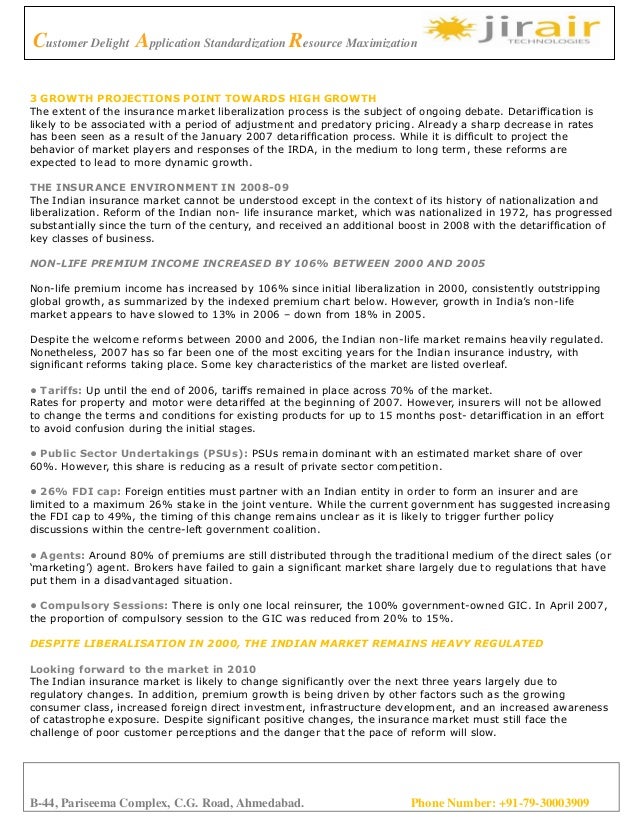 Customer Delight Application Standardization Resource Maximization

jirair TECHNOLOGIES

3 GROWTH PROJECTIONS POINT TOWARDS HIGH GROWTH
The extent of the insurance market liberalization process is the subject of ongoing debate. Detariffication is likely to be associated with a period of adjustment and predatory pricing. Already a sharp decrease in rates has been seen as a result of the January 2007 detariffication process. While it is difficult to project the behavior of market players and responses of the IRDA, in the medium to long term, these reforms are expected to lead to more dynamic growth.

THE INSURANCE ENVIRONMENT IN 2008-09
The Indian insurance market cannot be understood except in the context of its history of nationalization and liberalization. Reform of the Indian non- life insurance market, which was nationalized in 1972, has progressed substantially since the turn of the century, and received an additional boost in 2008 with the detariffication of key classes of business.

NON-LIFE PREMIUM INCOME INCREASED BY 106% BETWEEN 2000 AND 2005

Non-life premium income has increased by 106% since initial liberalization in 2000, consistently outstripping global growth, as summarized by the indexed premium chart below. However, growth in India's non-life market appears to have slowed to 13% in 2006 – down from 18% in 2005.

Despite the welcome reforms between 2000 and 2006, the Indian non-life market remains heavily regulated. Nonetheless, 2007 has so far been one of the most exciting years for the Indian insurance industry, with significant reforms taking place. Some key characteristics of the market are listed overleaf.

• Tariffs: Up until the end of 2006, tariffs remained in place across 70% of the market.
Rates for property and motor were detariffed at the beginning of 2007. However, insurers will not be allowed to change the terms and conditions for existing products for up to 15 months post- detariffication in an effort to avoid confusion during the initial stages.

• Public Sector Undertakings (PSUs): PSUs remain dominant with an estimated market share of over 60%. However, this share is reducing as a result of private sector competition.

• 26% FDI cap: Foreign entities must partner with an Indian entity in order to form an insurer and are limited to a maximum 26% stake in the joint venture. While the current government has suggested increasing the FDI cap to 49%, the timing of this change remains unclear as it is likely to trigger further policy discussions within the centre-left government coalition.

• Agents: Around 80% of premiums are still distributed through the traditional medium of the direct sales (or 'marketing') agent. Brokers have failed to gain a significant market share largely due to regulations that have put them in a disadvantaged situation.

• Compulsory Sessions: There is only one local reinsurer, the 100% government-owned GIC. In April 2007, the proportion of compulsory session to the GIC was reduced from 20% to 15%.

DESPITE LIBERALISATION IN 2000, THE INDIAN MARKET REMAINS HEAVY REGULATED

Looking forward to the market in 2010
The Indian insurance market is likely to change significantly over the next three years largely due to regulatory changes. In addition, premium growth is being driven by other factors such as the growing consumer class, increased foreign direct investment, infrastructure development, and an increased awareness of catastrophe exposure. Despite significant positive changes, the insurance market must still face the challenge of poor customer perceptions and the danger that the pace of reform will slow.

B-44, Pariseema Complex, C.G. Road, Ahmedabad.

Phone Number: +91-79-30003909